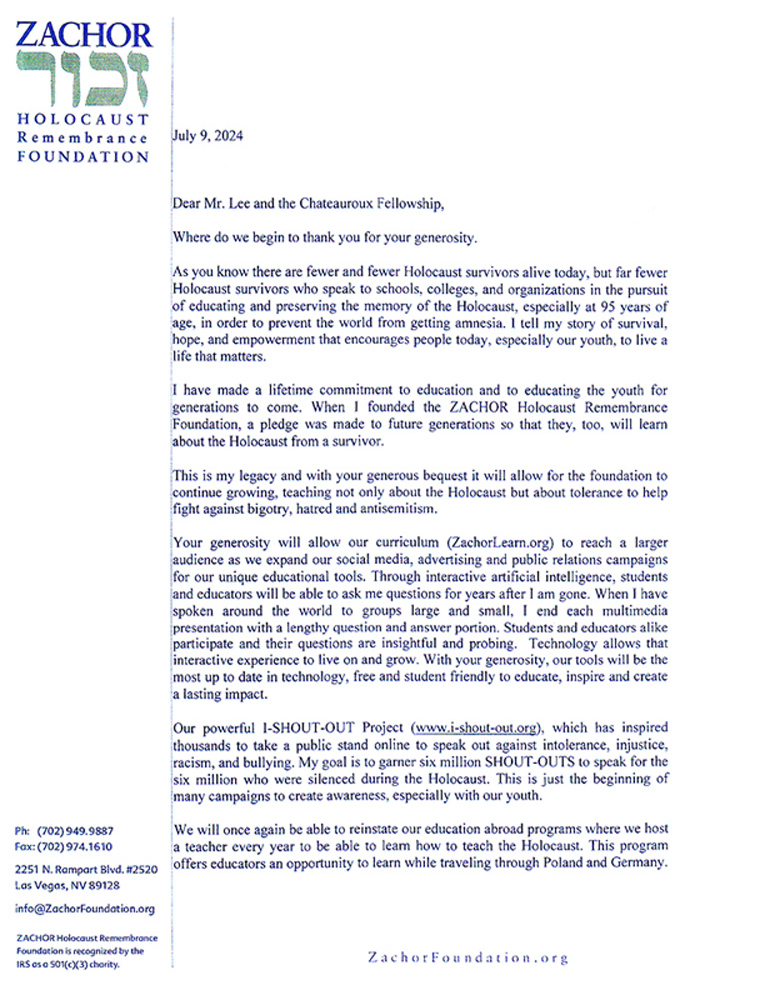 ZACHOR
זכור
HOLOCAUST
Remembrance
FOUNDATION

July 9, 2024

Dear Mr. Lee and the Chateauroux Fellowship,

Where do we begin to thank you for your generosity.

As you know there are fewer and fewer Holocaust survivors alive today, but far fewer Holocaust survivors who speak to schools, colleges, and organizations in the pursuit of educating and preserving the memory of the Holocaust, especially at 95 years of age, in order to prevent the world from getting amnesia. I tell my story of survival, hope, and empowerment that encourages people today, especially our youth, to live a life that matters.

I have made a lifetime commitment to education and to educating the youth for generations to come. When I founded the ZACHOR Holocaust Remembrance Foundation, a pledge was made to future generations so that they, too, will learn about the Holocaust from a survivor.

This is my legacy and with your generous bequest it will allow for the foundation to continue growing, teaching not only about the Holocaust but about tolerance to help fight against bigotry, hatred and antisemitism.

Your generosity will allow our curriculum (ZachorLearn.org) to reach a larger audience as we expand our social media, advertising and public relations campaigns for our unique educational tools. Through interactive artificial intelligence, students and educators will be able to ask me questions for years after I am gone. When I have spoken around the world to groups large and small, I end each multimedia presentation with a lengthy question and answer portion. Students and educators alike participate and their questions are insightful and probing. Technology allows that interactive experience to live on and grow. With your generosity, our tools will be the most up to date in technology, free and student friendly to educate, inspire and create a lasting impact.

Our powerful I-SHOUT-OUT Project (www.i-shout-out.org), which has inspired thousands to take a public stand online to speak out against intolerance, injustice, racism, and bullying. My goal is to garner six million SHOUT-OUTS to speak for the six million who were silenced during the Holocaust. This is just the beginning of many campaigns to create awareness, especially with our youth.

We will once again be able to reinstate our education abroad programs where we host a teacher every year to be able to learn how to teach the Holocaust. This program offers educators an opportunity to learn while traveling through Poland and Germany.

Ph: (702) 949.9887
Fax: (702) 974.1610

2251 N. Rampart Blvd. #2520
Las Vegas, NV 89128

info@ZachorFoundation.org

ZACHOR Holocaust Remembrance Foundation is recognized by the IRS as a 501(c)(3) charity.

ZachorFoundation.org